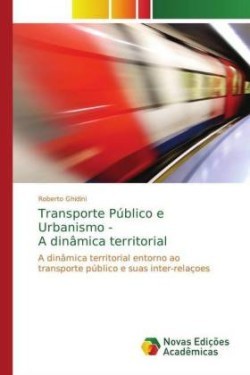 Roberto Ghidini

Transporte Público e Urbanismo - A dinâmica territorial

A dinâmica territorial entorno ao transporte público e suas inter-relaçoes

Novas Edições Acadêmicas